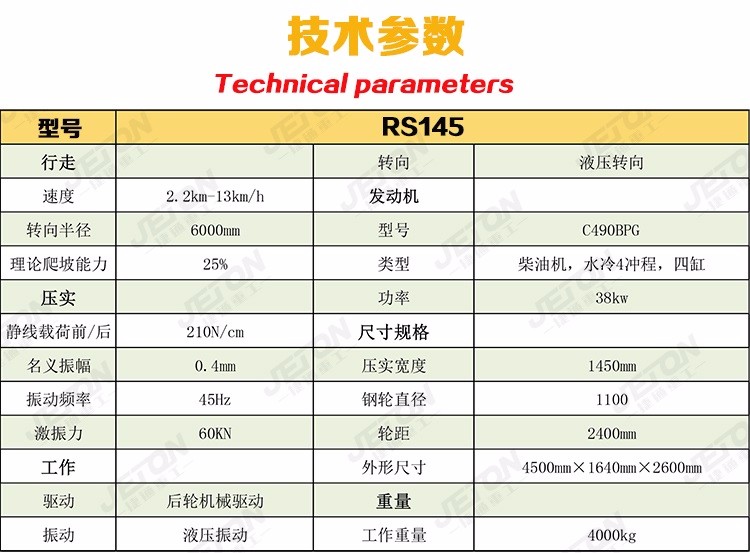 技术参数
Technical parameters

| 型号 | RS145 | | |
|---|---|---|---|
| 行走 | | 转向 | 液压转向 |
| 速度 | 2.2km-13km/h | 发动机 | |
| 转向半径 | 6000mm | 型号 | C490BPG |
| 理论爬坡能力 | 25% | 类型 | 柴油机，水冷4冲程，四缸 |
| 压实 | | 功率 | 38kw |
| 静线载荷前/后 | 210N/cm | 尺寸规格 | |
| 名义振幅 | 0.4mm | 压实宽度 | 1450mm |
| 振动频率 | 45Hz | 钢轮直径 | 1100 |
| 激振力 | 60KN | 轮距 | 2400mm |
| 工作 | | 外形尺寸 | 4500mm×1640mm×2600mm |
| 驱动 | 后轮机械驱动 | 重量 | |
| 振动 | 液压振动 | 工作重量 | 4000kg |

JETON 捷通重工